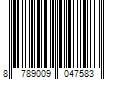 8 789009 047583